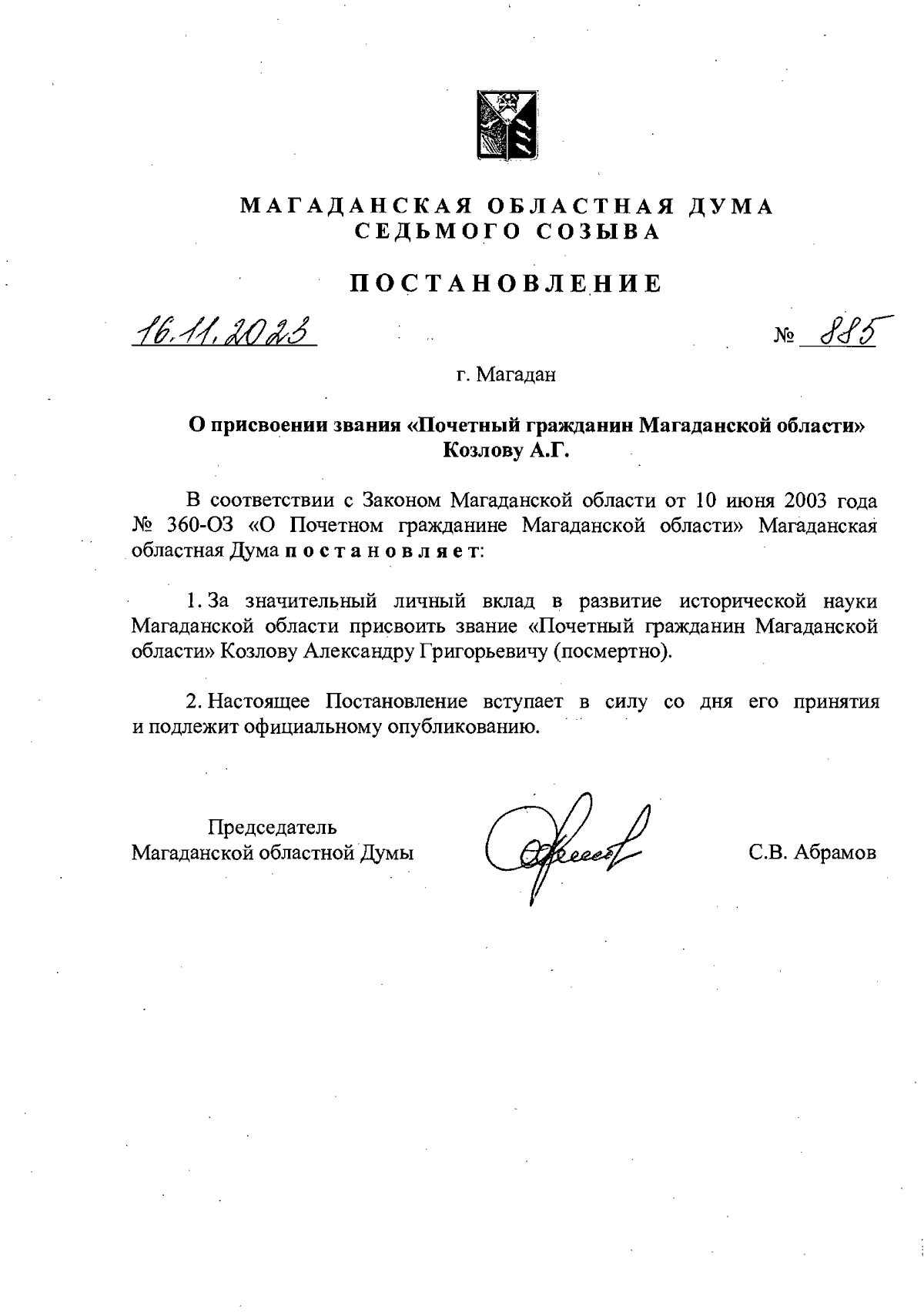 МАГАДАНСКАЯ ОБЛАСТНАЯ ДУМА
СЕДЬМОГО СОЗЫВА

ПОСТАНОВЛЕНИЕ

16.11.2023 № 885

г. Магадан

О присвоении звания «Почетный гражданин Магаданской области» Козлову А.Г.

В соответствии с Законом Магаданской области от 10 июня 2003 года № 360-ОЗ «О Почетном гражданине Магаданской области» Магаданская областная Дума постановляет:

1. За значительный личный вклад в развитие исторической науки Магаданской области присвоить звание «Почетный гражданин Магаданской области» Козлову Александру Григорьевичу (посмертно).

2. Настоящее Постановление вступает в силу со дня его принятия и подлежит официальному опубликованию.

Председатель
Магаданской областной Думы

С.В. Абрамов